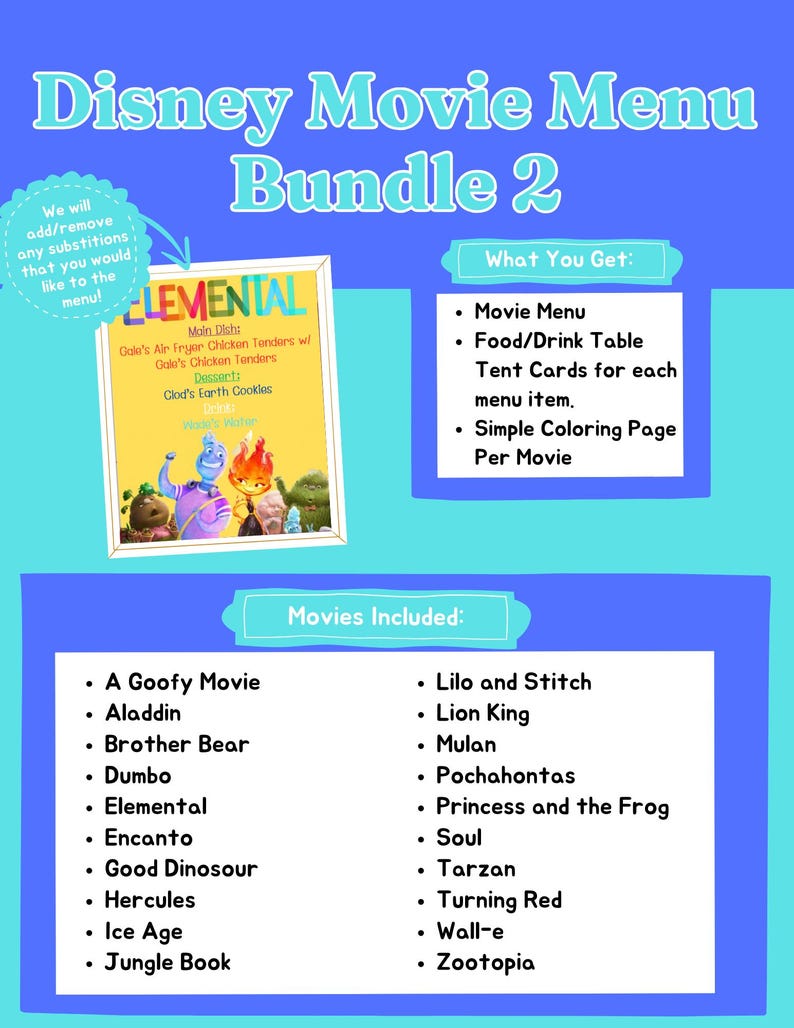 Disney Movie Menu Bundle 2

We will add/remove any substitions that you would like to the menu!

ELEMENTAL
Main Dish:
Gale's Air Fryer Chicken Tenders w/ Gale's Chicken Tenders
Dessert:
Clod's Earth Cookies
Drink:
Wade's Water

What You Get:

- Movie Menu
- Food/Drink Table Tent Cards for each menu item.
- Simple Coloring Page Per Movie

Movies Included:

- A Goofy Movie
- Aladdin
- Brother Bear
- Dumbo
- Elemental
- Encanto
- Good Dinosour
- Hercules
- Ice Age
- Jungle Book

- Lilo and Stitch
- Lion King
- Mulan
- Pochahontas
- Princess and the Frog
- Soul
- Tarzan
- Turning Red
- Wall-e
- Zootopia